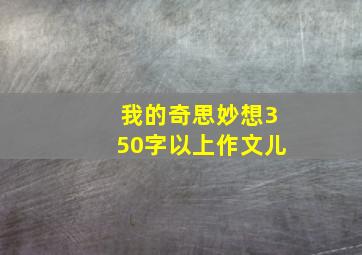 我的奇思妙想350字以上作文儿